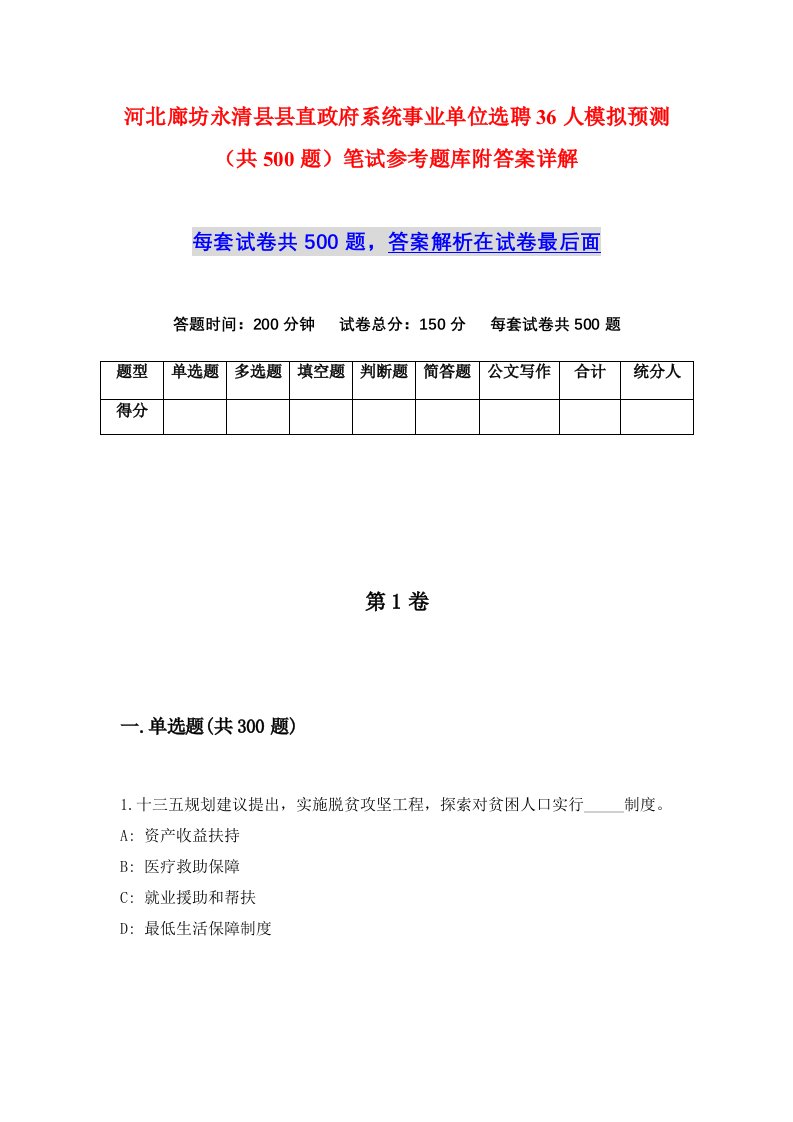 河北廊坊永清县县直政府系统事业单位选聘36人模拟预测（共500题）笔试参考题库附答案详解

每套试卷共500题，答案解析在试卷最后面

答题时间：200分钟　试卷总分：150分　每套试卷共500题

| 题型 | 单选题 | 多选题 | 填空题 | 判断题 | 简答题 | 公文写作 | 合计 | 统分人 |
|---|---|---|---|---|---|---|---|---|
| 得分 | | | | | | | | |

第1卷

一.单选题(共300题)

1.十三五规划建议提出，实施脱贫攻坚工程，探索对贫困人口实行_____制度。

A: 资产收益扶持

B: 医疗救助保障

C: 就业援助和帮扶

D: 最低生活保障制度